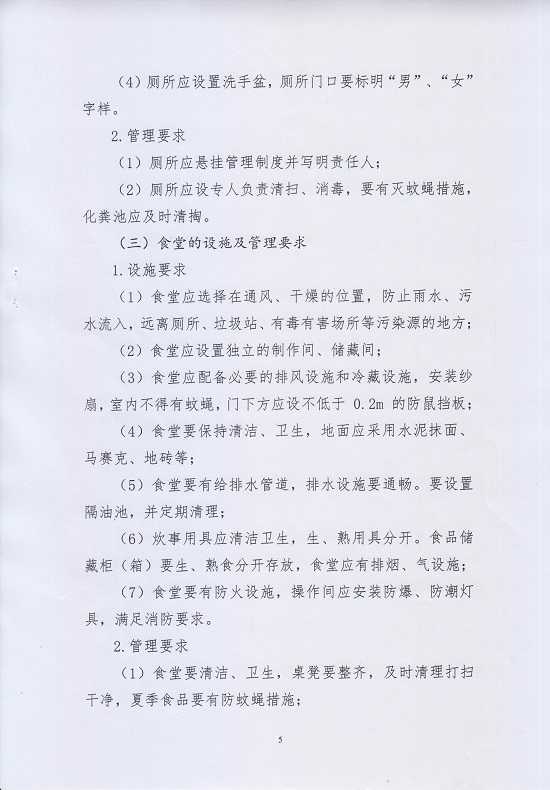 （4）厕所应设置洗手盆，厕所门口要标明“男”、“女”字样。

2.管理要求

（1）厕所应悬挂管理制度并写明责任人；

（2）厕所应设专人负责清扫、消毒，要有灭蚊蝇措施，化粪池应及时清掏。

（三）食堂的设施及管理要求

1.设施要求

（1）食堂应选择在通风、干燥的位置，防止雨水、污水流入，远离厕所、垃圾站、有毒有害场所等污染源的地方；

（2）食堂应设置独立的制作间、储藏间；

（3）食堂应配备必要的排风设施和冷藏设施，安装纱扇，室内不得有蚊蝇，门下方应设不低于 0.2m 的防鼠挡板；

（4）食堂要保持清洁、卫生，地面应采用水泥抹面、马赛克、地砖等；

（5）食堂要有给排水管道，排水设施要通畅。要设置隔油池，并定期清理；

（6）炊事用具应清洁卫生，生、熟用具分开。食品储藏柜（箱）要生、熟食分开存放，食堂应有排烟、气设施；

（7）食堂要有防火设施，操作间应安装防爆、防潮灯具，满足消防要求。

2.管理要求

（1）食堂要清洁、卫生，桌凳要整齐，及时清理打扫干净，夏季食品要有防蚊蝇措施；

5